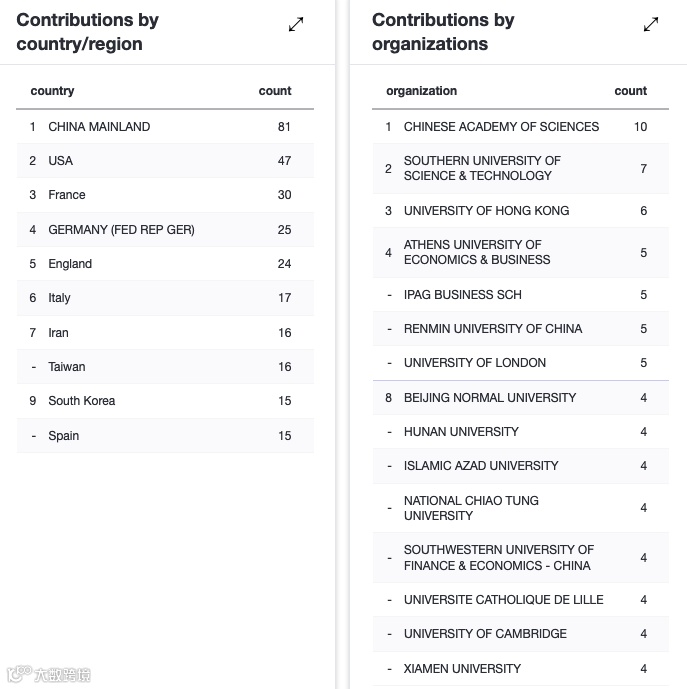 Contributions by country/region

| | country | count |
|---|---|---|
| 1 | CHINA MAINLAND | 81 |
| 2 | USA | 47 |
| 3 | France | 30 |
| 4 | GERMANY (FED REP GER) | 25 |
| 5 | England | 24 |
| 6 | Italy | 17 |
| 7 | Iran | 16 |
| - | Taiwan | 16 |
| 9 | South Korea | 15 |
| - | Spain | 15 |

Contributions by organizations

| | organization | count |
|---|---|---|
| 1 | CHINESE ACADEMY OF SCIENCES | 10 |
| 2 | SOUTHERN UNIVERSITY OF SCIENCE & TECHNOLOGY | 7 |
| 3 | UNIVERSITY OF HONG KONG | 6 |
| 4 | ATHENS UNIVERSITY OF ECONOMICS & BUSINESS | 5 |
| - | IPAG BUSINESS SCH | 5 |
| - | RENMIN UNIVERSITY OF CHINA | 5 |
| - | UNIVERSITY OF LONDON | 5 |
| 8 | BEIJING NORMAL UNIVERSITY | 4 |
| - | HUNAN UNIVERSITY | 4 |
| - | ISLAMIC AZAD UNIVERSITY | 4 |
| - | NATIONAL CHIAO TUNG UNIVERSITY | 4 |
| - | SOUTHWESTERN UNIVERSITY OF FINANCE & ECONOMICS - CHINA | 4 |
| - | UNIVERSITE CATHOLIQUE DE LILLE | 4 |
| - | UNIVERSITY OF CAMBRIDGE | 4 |
| - | XIAMEN UNIVERSITY | 4 |

大数跨境